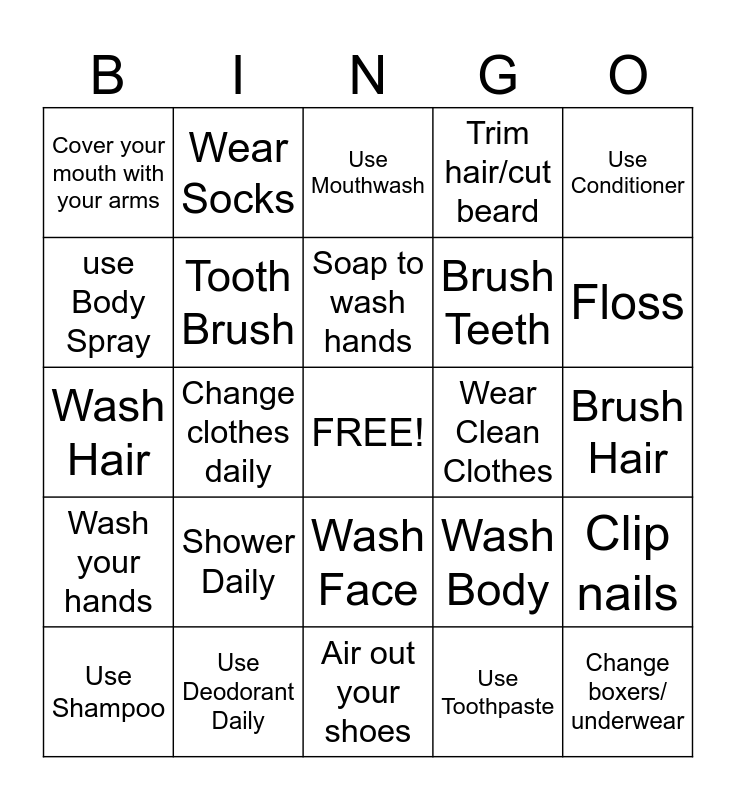 | B | I | N | G | O |
|---|---|---|---|---|
| Cover your mouth with your arms | Wear Socks | Use Mouthwash | Trim hair/cut beard | Use Conditioner |
| use Body Spray | Tooth Brush | Soap to wash hands | Brush Teeth | Floss |
| Wash Hair | Change clothes daily | FREE! | Wear Clean Clothes | Brush Hair |
| Wash your hands | Shower Daily | Wash Face | Wash Body | Clip nails |
| Use Shampoo | Use Deodorant Daily | Air out your shoes | Use Toothpaste | Change boxers/ underwear |